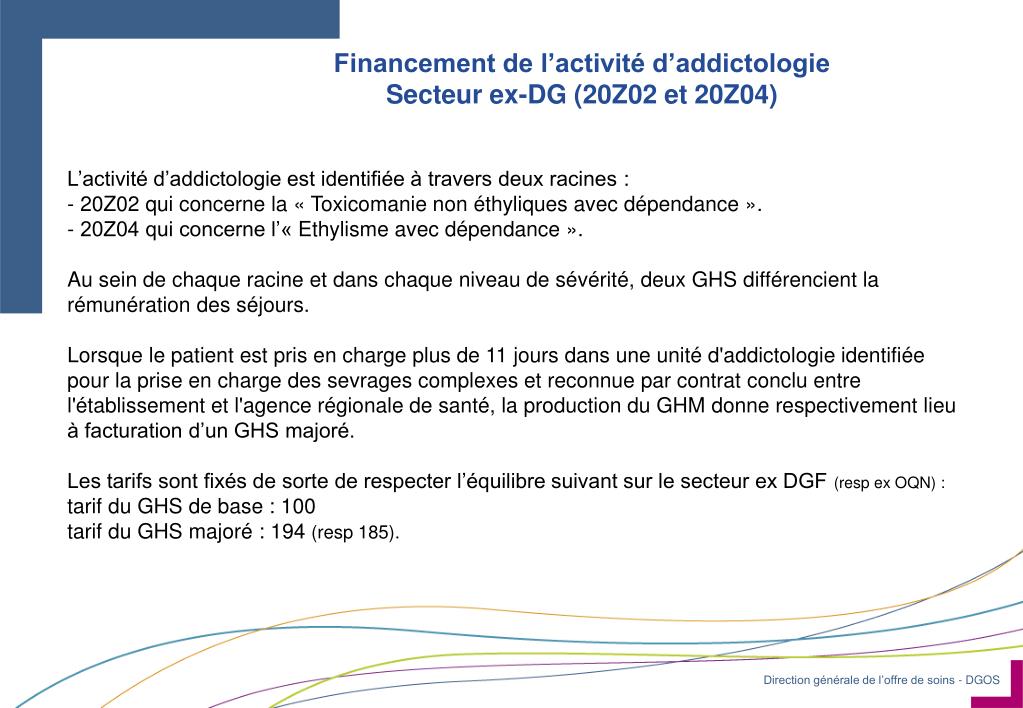 Financement de l’activité d’addictologie
Secteur ex-DG (20Z02 et 20Z04)

L’activité d’addictologie est identifiée à travers deux racines :
- 20Z02 qui concerne la « Toxicomanie non éthyliques avec dépendance ».
- 20Z04 qui concerne l’« Ethylisme avec dépendance ».

Au sein de chaque racine et dans chaque niveau de sévérité, deux GHS différencient la rémunération des séjours.

Lorsque le patient est pris en charge plus de 11 jours dans une unité d'addictologie identifiée pour la prise en charge des sevrages complexes et reconnue par contrat conclu entre l'établissement et l'agence régionale de santé, la production du GHM donne respectivement lieu à facturation d’un GHS majoré.

Les tarifs sont fixés de sorte de respecter l’équilibre suivant sur le secteur ex DGF (resp ex OQN) :
tarif du GHS de base : 100
tarif du GHS majoré : 194 (resp 185).

Direction générale de l’offre de soins - DGOS